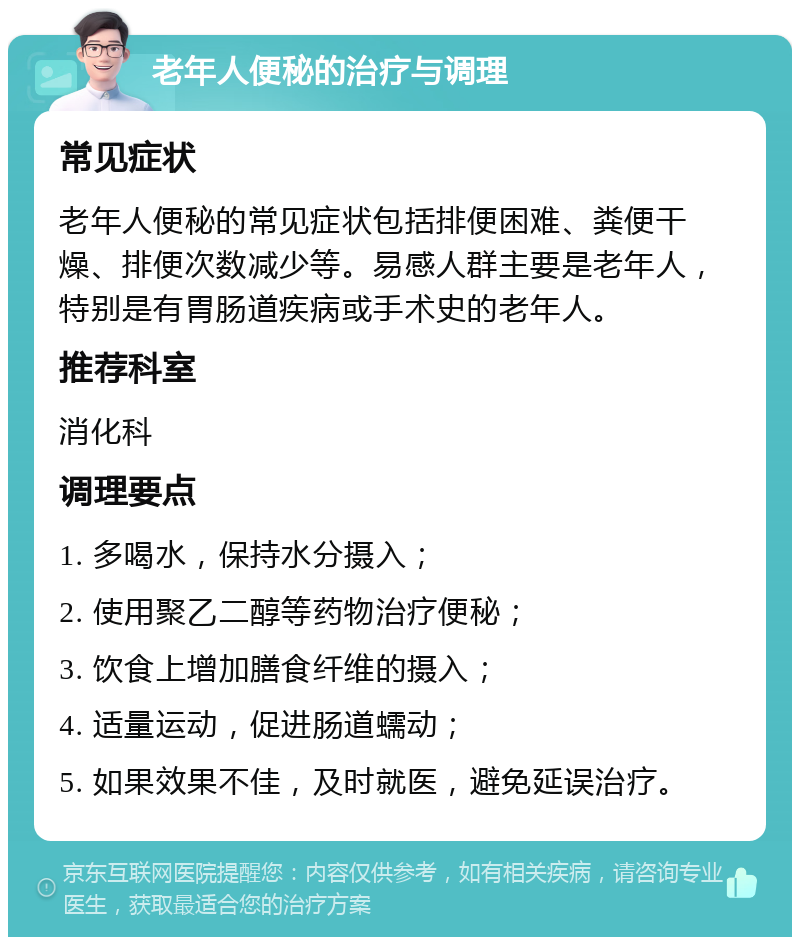 老年人便秘的治疗与调理

常见症状

老年人便秘的常见症状包括排便困难、粪便干燥、排便次数减少等。易感人群主要是老年人，特别是有胃肠道疾病或手术史的老年人。

推荐科室

消化科

调理要点

1. 多喝水，保持水分摄入；

2. 使用聚乙二醇等药物治疗便秘；

3. 饮食上增加膳食纤维的摄入；

4. 适量运动，促进肠道蠕动；

5. 如果效果不佳，及时就医，避免延误治疗。

京东互联网医院提醒您：内容仅供参考，如有相关疾病，请咨询专业医生，获取最适合您的治疗方案